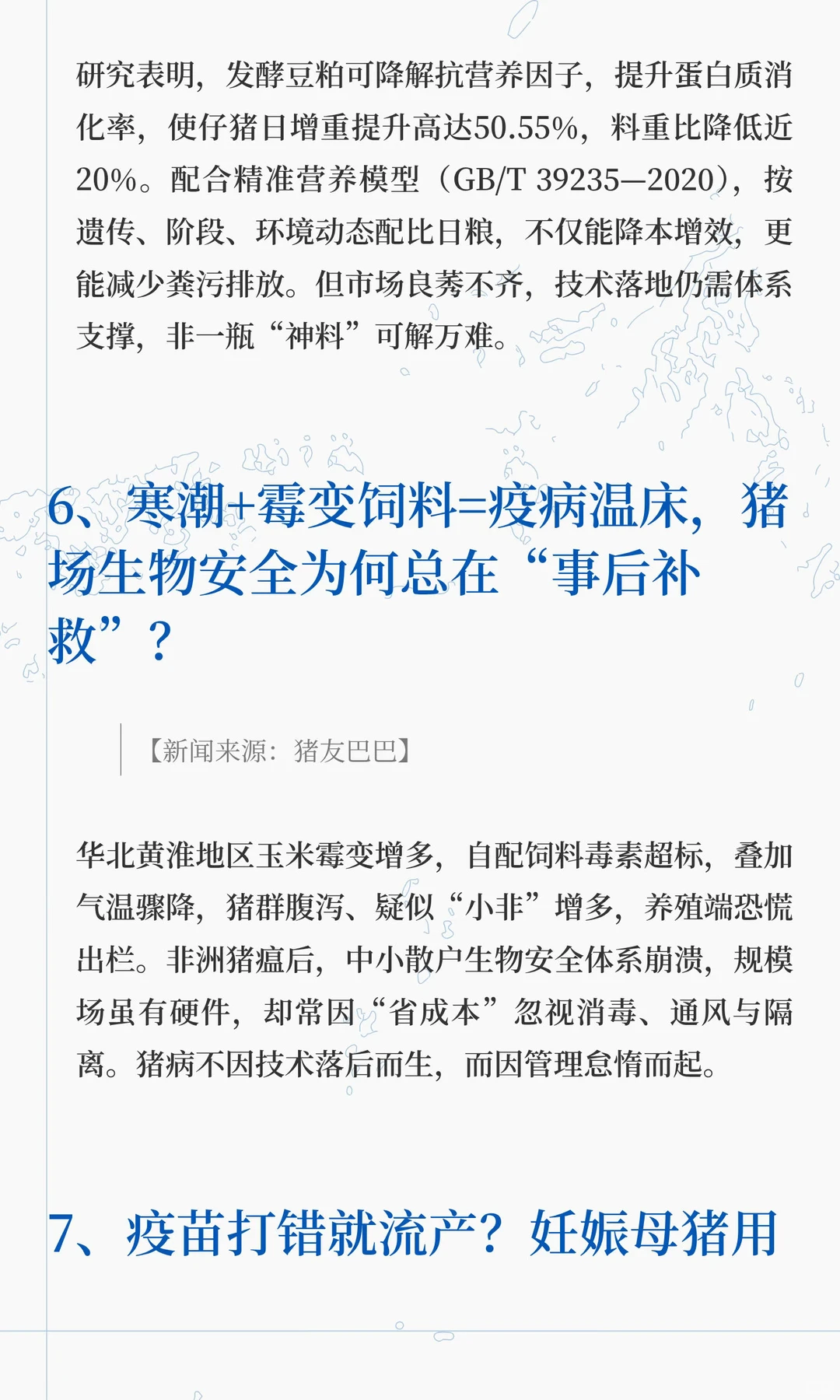 研究表明，发酵豆粕可降解抗营养因子，提升蛋白质消化率，使仔猪日增重提升高达50.55%，料重比降低近20%。配合精准营养模型（GB/T 39235—2020），按遗传、阶段、环境动态配比日粮，不仅能降本增效，更能减少粪污排放。但市场良莠不齐，技术落地仍需体系支撑，非一瓶“神料”可解万难。

6、寒潮+霉变饲料=疫病温床，猪场生物安全为何总在“事后补救”？

【新闻来源：猪友巴巴】

华北黄淮地区玉米霉变增多，自配饲料毒素超标，叠加气温骤降，猪群腹泻、疑似“小非”增多，养殖端恐慌出栏。非洲猪瘟后，中小散户生物安全体系崩溃，规模场虽有硬件，却常因“省成本”忽视消毒、通风与隔离。猪病不因技术落后而生，而因管理怠惰而起。

7、疫苗打错就流产？妊娠母猪用